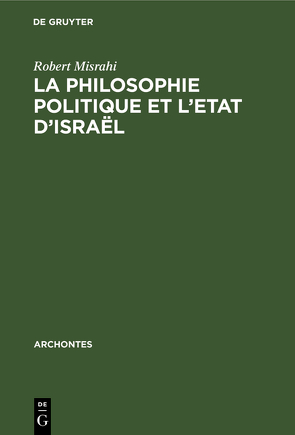 DE GRUYTER

Robert Misrahi

LA PHILOSOPHIE POLITIQUE ET L'ETAT D'ISRAËL

ARCHONTES

DE
G